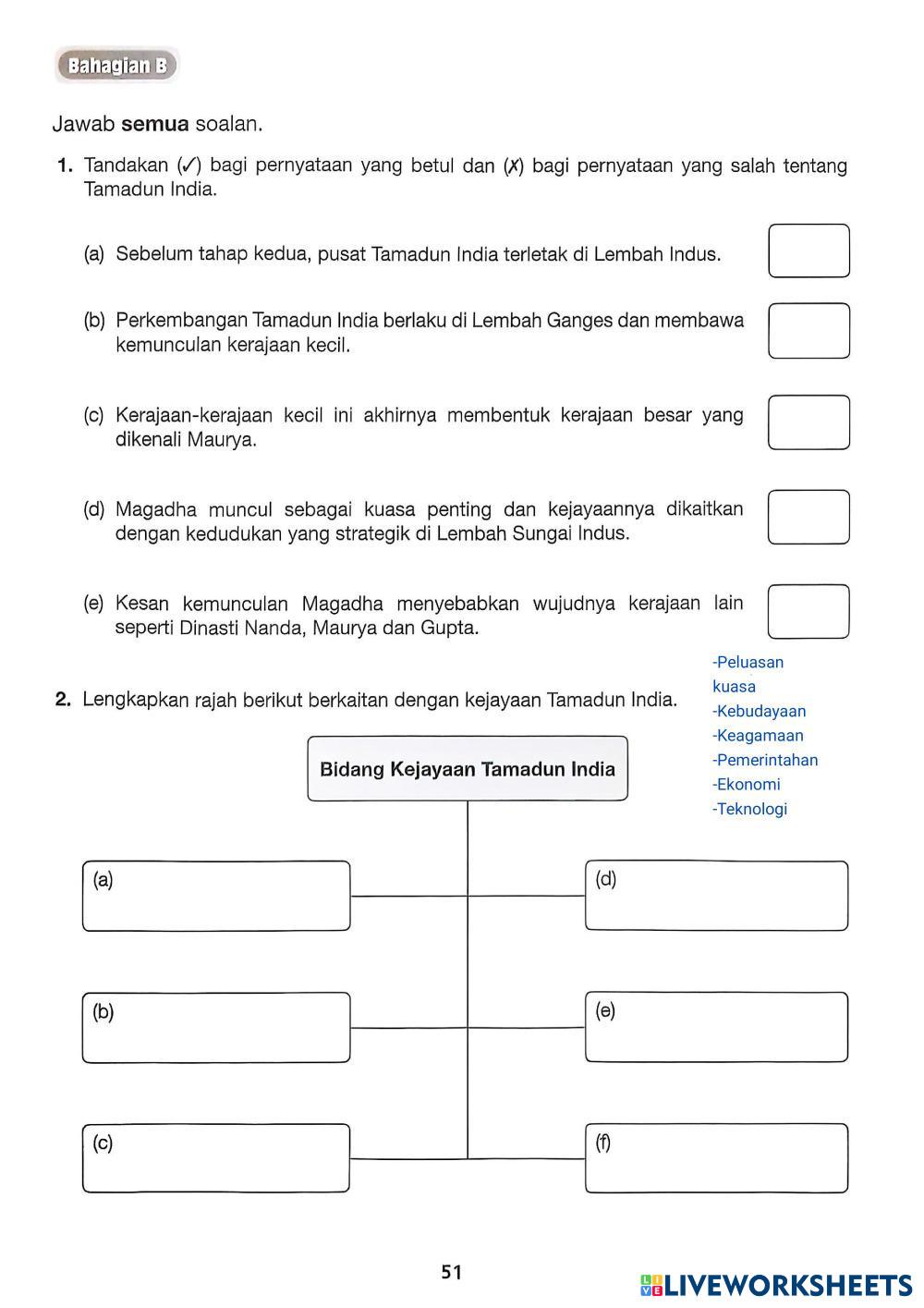 Bahagian B

Jawab **semua** soalan.

1. Tandakan (✓) bagi pernyataan yang betul dan (✗) bagi pernyataan yang salah tentang Tamadun India.

(a) Sebelum tahap kedua, pusat Tamadun India terletak di Lembah Indus.

(b) Perkembangan Tamadun India berlaku di Lembah Ganges dan membawa kemunculan kerajaan kecil.

(c) Kerajaan-kerajaan kecil ini akhirnya membentuk kerajaan besar yang dikenali Maurya.

(d) Magadha muncul sebagai kuasa penting dan kejayaannya dikaitkan dengan kedudukan yang strategik di Lembah Sungai Indus.

(e) Kesan kemunculan Magadha menyebabkan wujudnya kerajaan lain seperti Dinasti Nanda, Maurya dan Gupta.

2. Lengkapkan rajah berikut berkaitan dengan kejayaan Tamadun India.

-Peluasan kuasa
-Kebudayaan
-Keagamaan
-Pemerintahan
-Ekonomi
-Teknologi

Bidang Kejayaan Tamadun India

(a)

(b)

(c)

(d)

(e)

(f)

51

LIVEWORKSHEETS